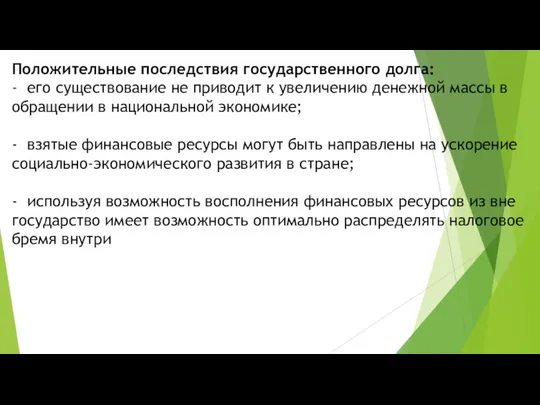 Положительные последствия государственного долга:
- его существование не приводит к увеличению денежной массы в обращении в национальной экономике;

- взятые финансовые ресурсы могут быть направлены на ускорение социально-экономического развития в стране;

- используя возможность восполнения финансовых ресурсов из вне государство имеет возможность оптимально распределять налоговое бремя внутри